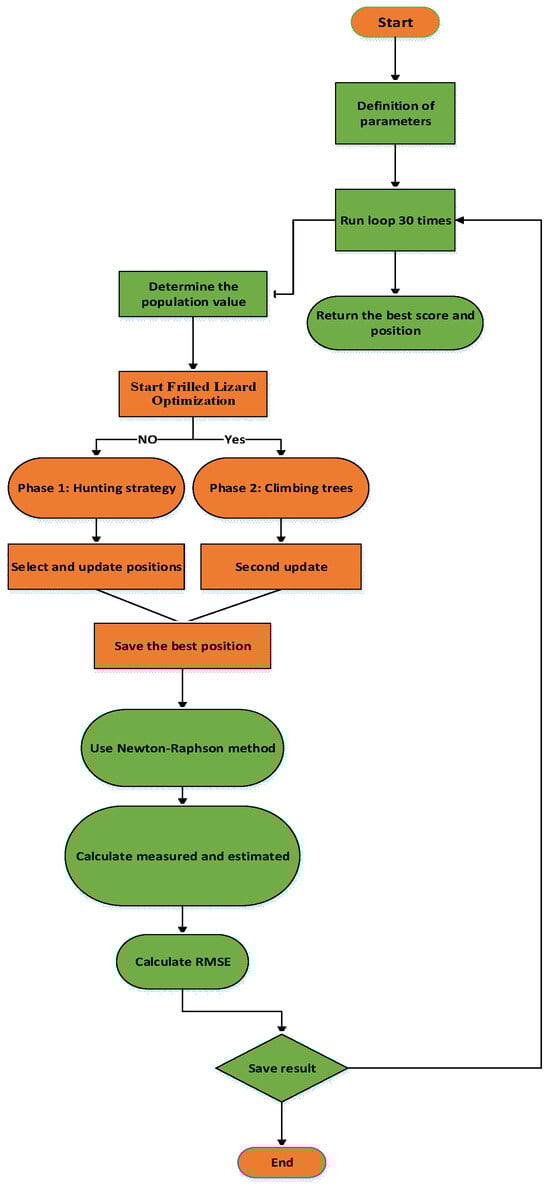 Start

Definition of parameters

Run loop 30 times

Determine the population value

Return the best score and position

Start Frilled Lizard Optimization

NO

Yes

Phase 1: Hunting strategy

Phase 2: Climbing trees

Select and update positions

Second update

Save the best position

Use Newton-Raphson method

Calculate measured and estimated

Calculate RMSE

Save result

End